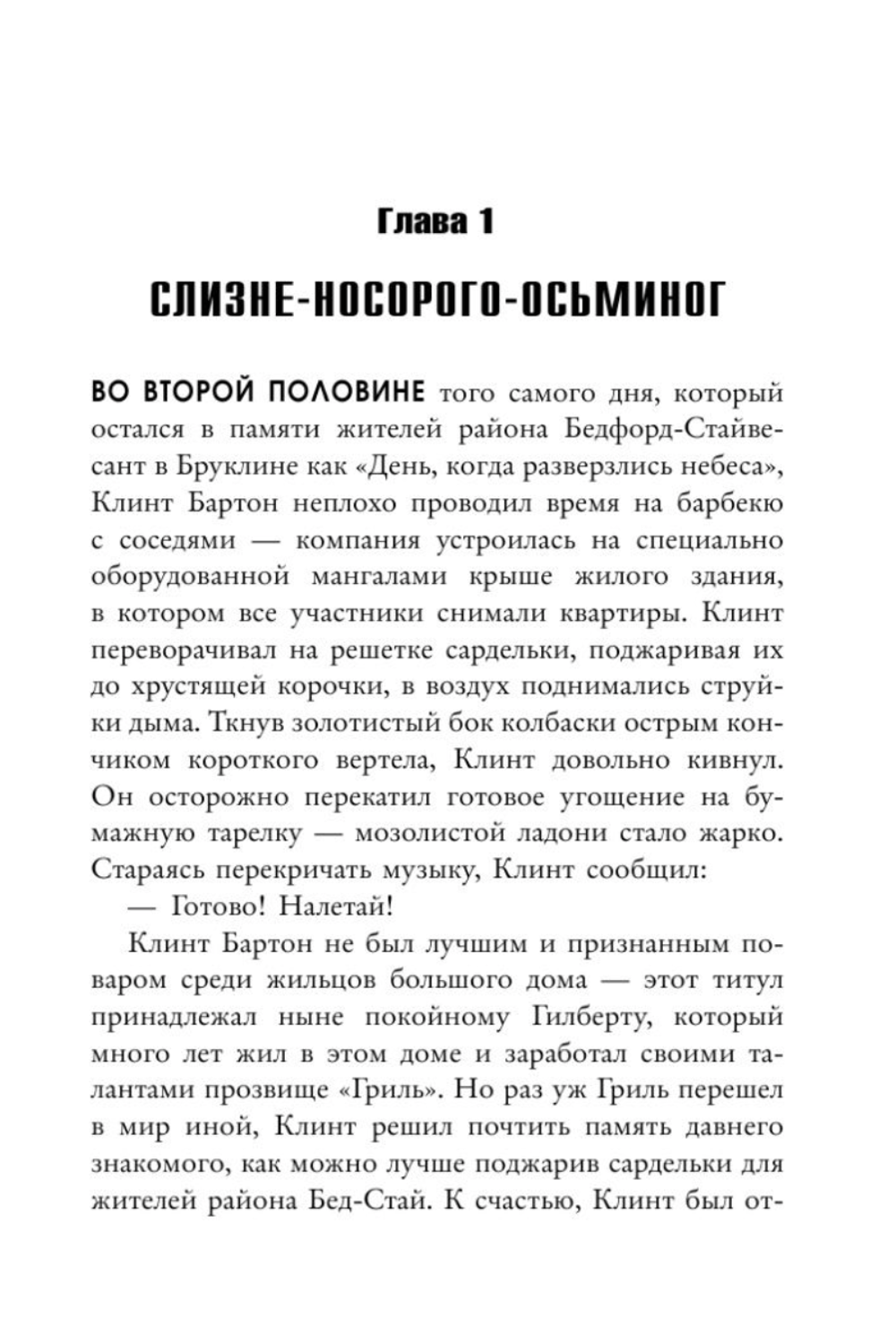 Глава 1

СЛИЗНЕ-НОСОРОГО-ОСЬМИНОГ

ВО ВТОРОЙ ПОЛОВИНЕ того самого дня, который остался в памяти жителей района Бедфорд-Стайвесант в Бруклине как «День, когда разверзлись небеса», Клинт Бартон неплохо проводил время на барбекю с соседями — компания устроилась на специально оборудованной мангалами крыше жилого здания, в котором все участники снимали квартиры. Клинт переворачивал на решетке сардельки, поджаривая их до хрустящей корочки, в воздух поднимались струйки дыма. Ткнув золотистый бок колбаски острым кончиком короткого вертела, Клинт довольно кивнул. Он осторожно перекатил готовое угощение на бумажную тарелку — мозолистой ладони стало жарко. Стараясь перекричать музыку, Клинт сообщил:

— Готово! Налетай!

Клинт Бартон не был лучшим и признанным поваром среди жильцов большого дома — этот титул принадлежал ныне покойному Гилберту, который много лет жил в этом доме и заработал своими талантами прозвище «Гриль». Но раз уж Гриль перешел в мир иной, Клинт решил почтить память давнего знакомого, как можно лучше поджарив сардельки для жителей района Бед-Стай. К счастью, Клинт был от-